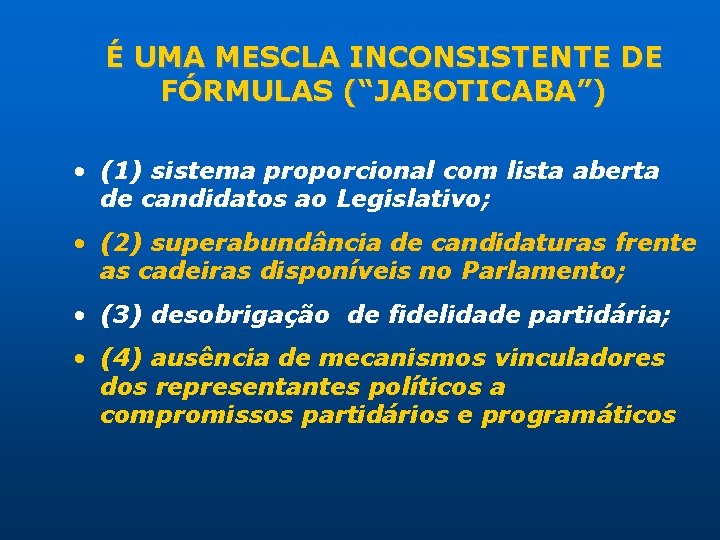 É UMA MESCLA INCONSISTENTE DE FÓRMULAS (“JABOTICABA”)

• (1) sistema proporcional com lista aberta de candidatos ao Legislativo;

• (2) superabundância de candidaturas frente as cadeiras disponíveis no Parlamento;

• (3) desobrigação de fidelidade partidária;

• (4) ausência de mecanismos vinculadores dos representantes políticos a compromissos partidários e programáticos